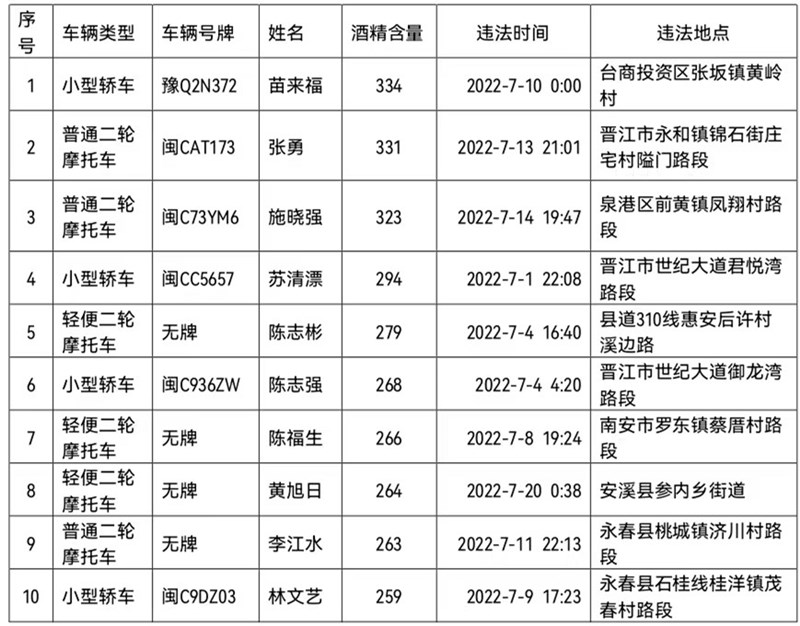 | 序号 | 车辆类型 | 车辆号牌 | 姓名 | 酒精含量 | 违法时间 | 违法地点 |
|---|---|---|---|---|---|---|
| 1 | 小型轿车 | 豫Q2N372 | 苗来福 | 334 | 2022-7-10 0:00 | 台商投资区张坂镇黄岭村 |
| 2 | 普通二轮摩托车 | 闽CAT173 | 张勇 | 331 | 2022-7-13 21:01 | 晋江市永和镇锦石街庄宅村隘门路段 |
| 3 | 普通二轮摩托车 | 闽C73YM6 | 施晓强 | 323 | 2022-7-14 19:47 | 泉港区前黄镇凤翔村路段 |
| 4 | 小型轿车 | 闽CC5657 | 苏清漂 | 294 | 2022-7-1 22:08 | 晋江市世纪大道君悦湾路段 |
| 5 | 轻便二轮摩托车 | 无牌 | 陈志彬 | 279 | 2022-7-4 16:40 | 县道310线惠安后许村溪边路 |
| 6 | 小型轿车 | 闽C936ZW | 陈志强 | 268 | 2022-7-4 4:20 | 晋江市世纪大道御龙湾路段 |
| 7 | 轻便二轮摩托车 | 无牌 | 陈福生 | 266 | 2022-7-8 19:24 | 南安市罗东镇蔡厝村路段 |
| 8 | 轻便二轮摩托车 | 无牌 | 黄旭日 | 264 | 2022-7-20 0:38 | 安溪县参内乡街道 |
| 9 | 普通二轮摩托车 | 无牌 | 李江水 | 263 | 2022-7-11 22:13 | 永春县桃城镇济川村路段 |
| 10 | 小型轿车 | 闽C9DZ03 | 林文艺 | 259 | 2022-7-9 17:23 | 永春县石桂线桂洋镇茂春村路段 |